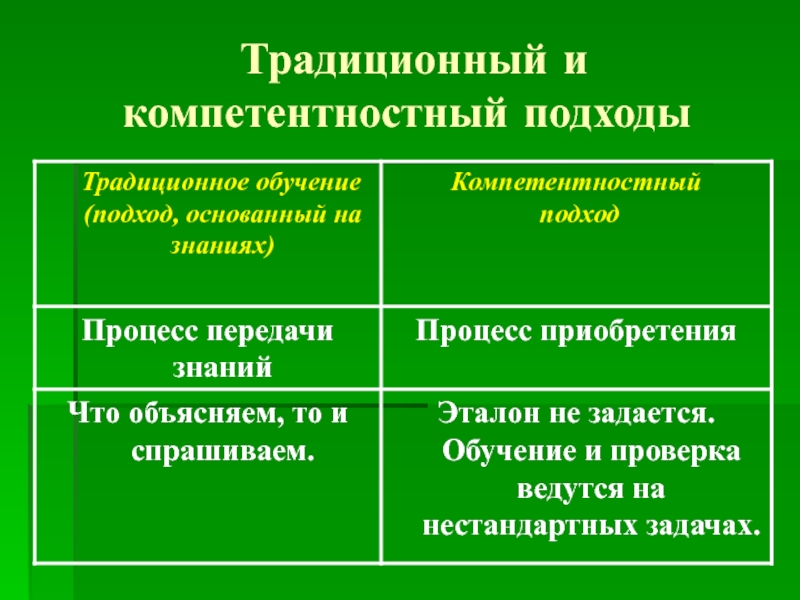 Традиционный и компетентностный подходы

| Традиционное обучение (подход, основанный на знаниях) | Компетентностный подход |
|---|---|
| Процесс передачи знаний | Процесс приобретения |
| Что объясняем, то и спрашиваем. | Эталон не задается. Обучение и проверка ведутся на нестандартных задачах. |